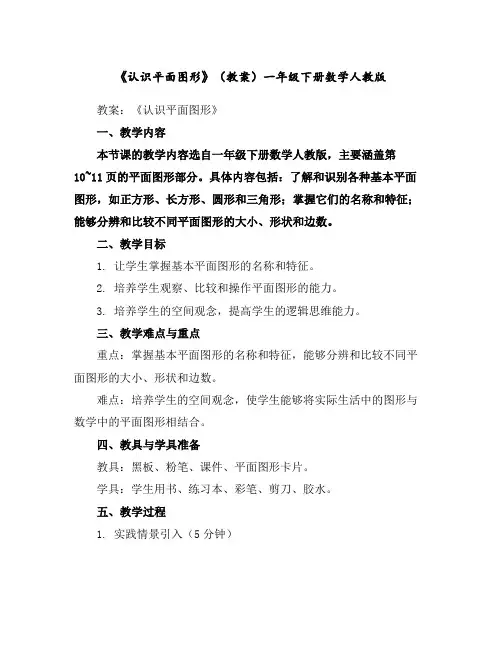 《认识平面图形》（教案）一年级下册数学人教版

教案：《认识平面图形》

一、教学内容

本节课的教学内容选自一年级下册数学人教版，主要涵盖第10~11页的平面图形部分。具体内容包括：了解和识别各种基本平面图形，如正方形、长方形、圆形和三角形；掌握它们的名称和特征；能够分辨和比较不同平面图形的大小、形状和边数。

二、教学目标

1. 让学生掌握基本平面图形的名称和特征。

2. 培养学生观察、比较和操作平面图形的能力。

3. 培养学生的空间观念，提高学生的逻辑思维能力。

三、教学难点与重点

重点：掌握基本平面图形的名称和特征，能够分辨和比较不同平面图形的大小、形状和边数。

难点：培养学生的空间观念，使学生能够将实际生活中的图形与数学中的平面图形相结合。

四、教具与学具准备

教具：黑板、粉笔、课件、平面图形卡片。

学具：学生用书、练习本、彩笔、剪刀、胶水。

五、教学过程

1. 实践情景引入（5分钟）